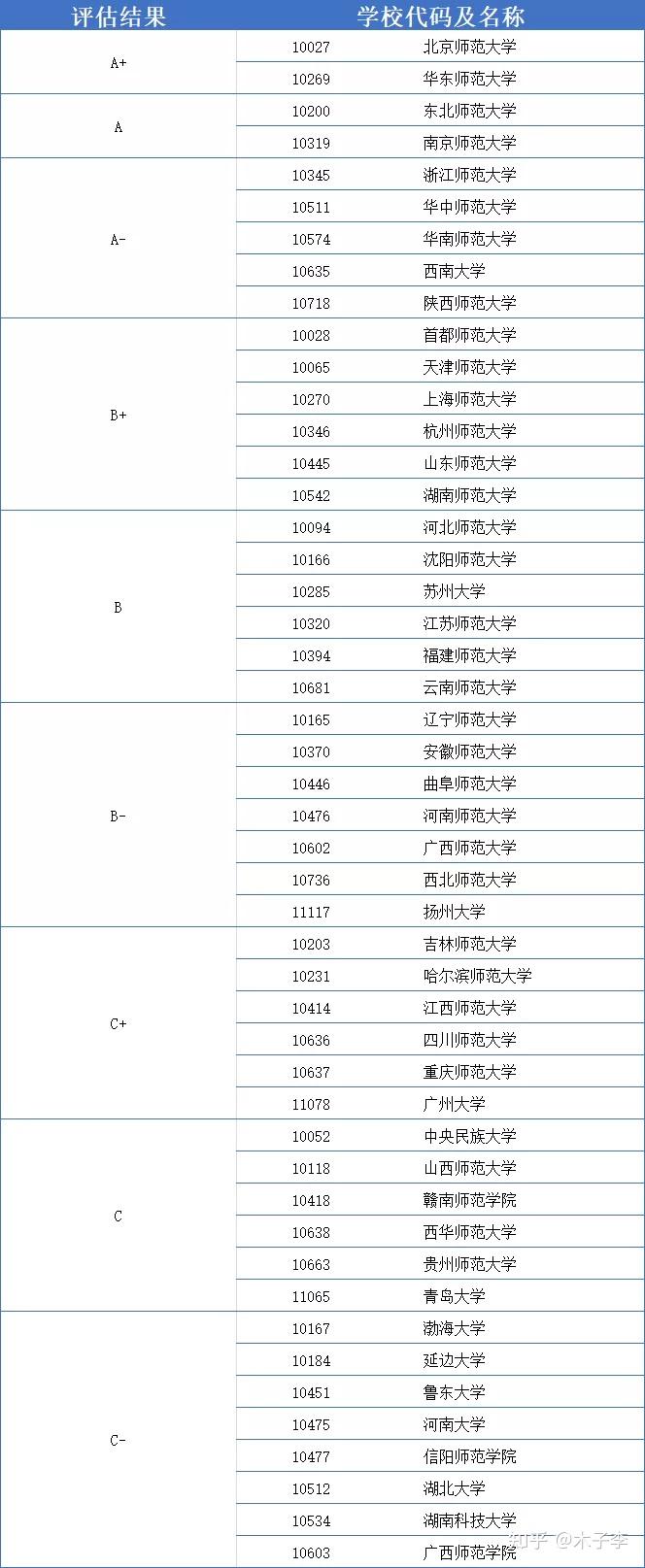 | 评估结果 | 学校代码及名称 | |
|---|---|---|
| A+ | 10027 | 北京师范大学 |
| | 10269 | 华东师范大学 |
| A | 10200 | 东北师范大学 |
| | 10319 | 南京师范大学 |
| A- | 10345 | 浙江师范大学 |
| | 10511 | 华中师范大学 |
| | 10574 | 华南师范大学 |
| | 10635 | 西南大学 |
| | 10718 | 陕西师范大学 |
| B+ | 10028 | 首都师范大学 |
| | 10065 | 天津师范大学 |
| | 10270 | 上海师范大学 |
| | 10346 | 杭州师范大学 |
| | 10445 | 山东师范大学 |
| | 10542 | 湖南师范大学 |
| B | 10094 | 河北师范大学 |
| | 10166 | 沈阳师范大学 |
| | 10285 | 苏州大学 |
| | 10320 | 江苏师范大学 |
| | 10394 | 福建师范大学 |
| | 10681 | 云南师范大学 |
| B- | 10165 | 辽宁师范大学 |
| | 10370 | 安徽师范大学 |
| | 10446 | 曲阜师范大学 |
| | 10476 | 河南师范大学 |
| | 10602 | 广西师范大学 |
| | 10736 | 西北师范大学 |
| | 11117 | 扬州大学 |
| C+ | 10203 | 吉林师范大学 |
| | 10231 | 哈尔滨师范大学 |
| | 10414 | 江西师范大学 |
| | 10636 | 四川师范大学 |
| | 10637 | 重庆师范大学 |
| | 11078 | 广州大学 |
| C | 10052 | 中央民族大学 |
| | 10118 | 山西师范大学 |
| | 10418 | 赣南师范学院 |
| | 10638 | 西华师范大学 |
| | 10663 | 贵州师范大学 |
| | 11065 | 青岛大学 |
| C- | 10167 | 渤海大学 |
| | 10184 | 延边大学 |
| | 10451 | 鲁东大学 |
| | 10475 | 河南大学 |
| | 10477 | 信阳师范学院 |
| | 10512 | 湖北大学 |
| | 10534 | 湖南科技大学 |
| | 10603 | 广西师范学院 |

知乎 @木子李